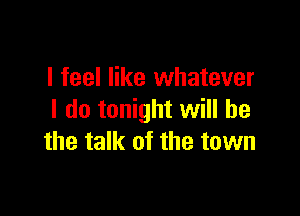 I feel like whatever
I do tonight will be
the talk of the town